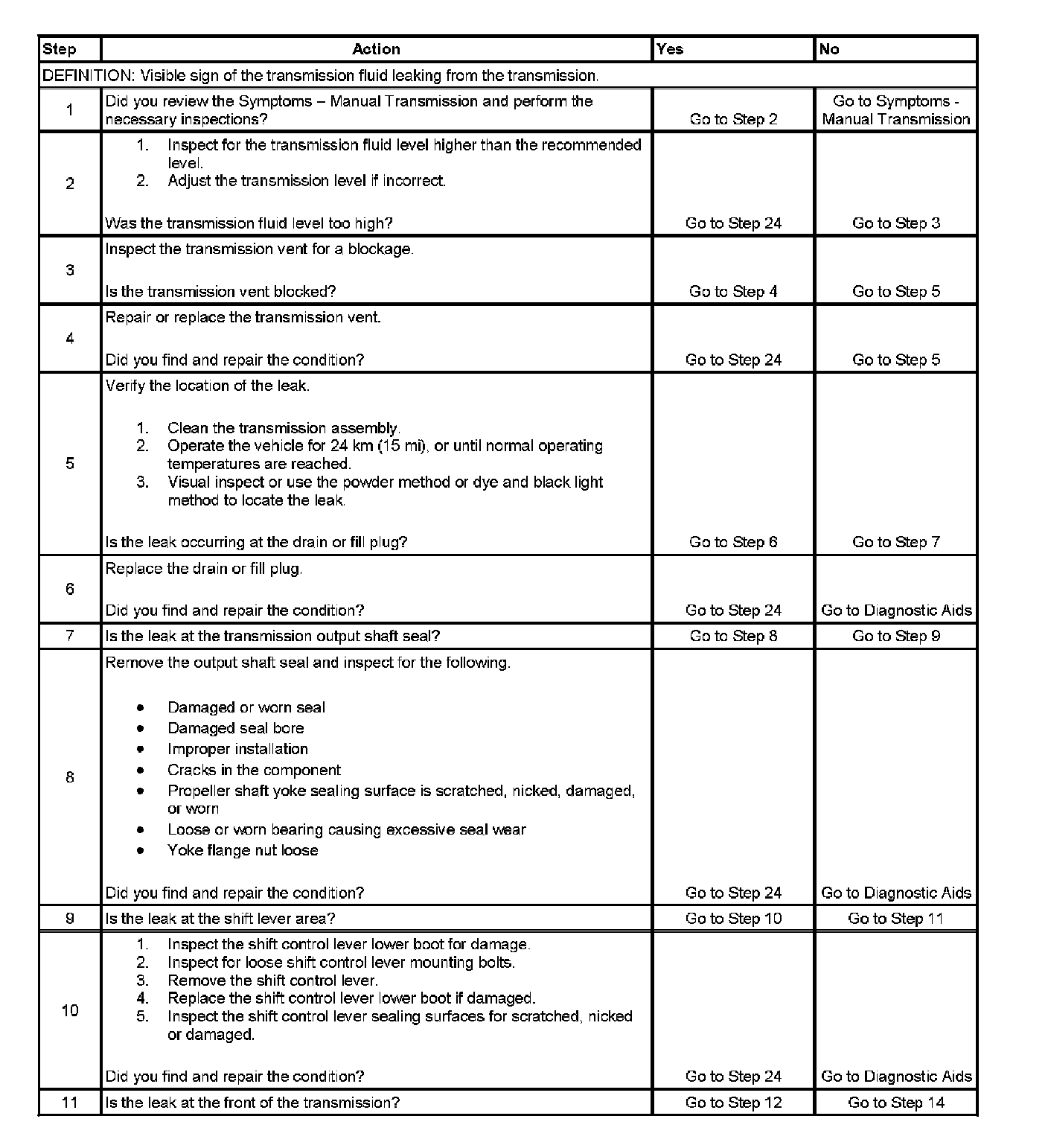 | Step | Action | Yes | No |
|---|---|---|---|
| DEFINITION: Visible sign of the transmission fluid leaking from the transmission. | | | |
| 1 | Did you review the Symptoms – Manual Transmission and perform the necessary inspections? | Go to Step 2 | Go to Symptoms - Manual Transmission |
| 2 | 1. Inspect for the transmission fluid level higher than the recommended level. 2. Adjust the transmission level if incorrect. Was the transmission fluid level too high? | Go to Step 24 | Go to Step 3 |
| 3 | Inspect the transmission vent for a blockage. Is the transmission vent blocked? | Go to Step 4 | Go to Step 5 |
| 4 | Repair or replace the transmission vent. Did you find and repair the condition? | Go to Step 24 | Go to Step 5 |
| 5 | Verify the location of the leak. 1. Clean the transmission assembly. 2. Operate the vehicle for 24 km (15 mi), or until normal operating temperatures are reached. 3. Visual inspect or use the powder method or dye and black light method to locate the leak. Is the leak occurring at the drain or fill plug? | Go to Step 6 | Go to Step 7 |
| 6 | Replace the drain or fill plug. Did you find and repair the condition? | Go to Step 24 | Go to Diagnostic Aids |
| 7 | Is the leak at the transmission output shaft seal? | Go to Step 8 | Go to Step 9 |
| 8 | Remove the output shaft seal and inspect for the following. • Damaged or worn seal • Damaged seal bore • Improper installation • Cracks in the component • Propeller shaft yoke sealing surface is scratched, nicked, damaged, or worn • Loose or worn bearing causing excessive seal wear • Yoke flange nut loose Did you find and repair the condition? | Go to Step 24 | Go to Diagnostic Aids |
| 9 | Is the leak at the shift lever area? | Go to Step 10 | Go to Step 11 |
| 10 | 1. Inspect the shift control lever lower boot for damage. 2. Inspect for loose shift control lever mounting bolts. 3. Remove the shift control lever. 4. Replace the shift control lever lower boot if damaged. 5. Inspect the shift control lever sealing surfaces for scratched, nicked or damaged. Did you find and repair the condition? | Go to Step 24 | Go to Diagnostic Aids |
| 11 | Is the leak at the front of the transmission? | Go to Step 12 | Go to Step 14 |